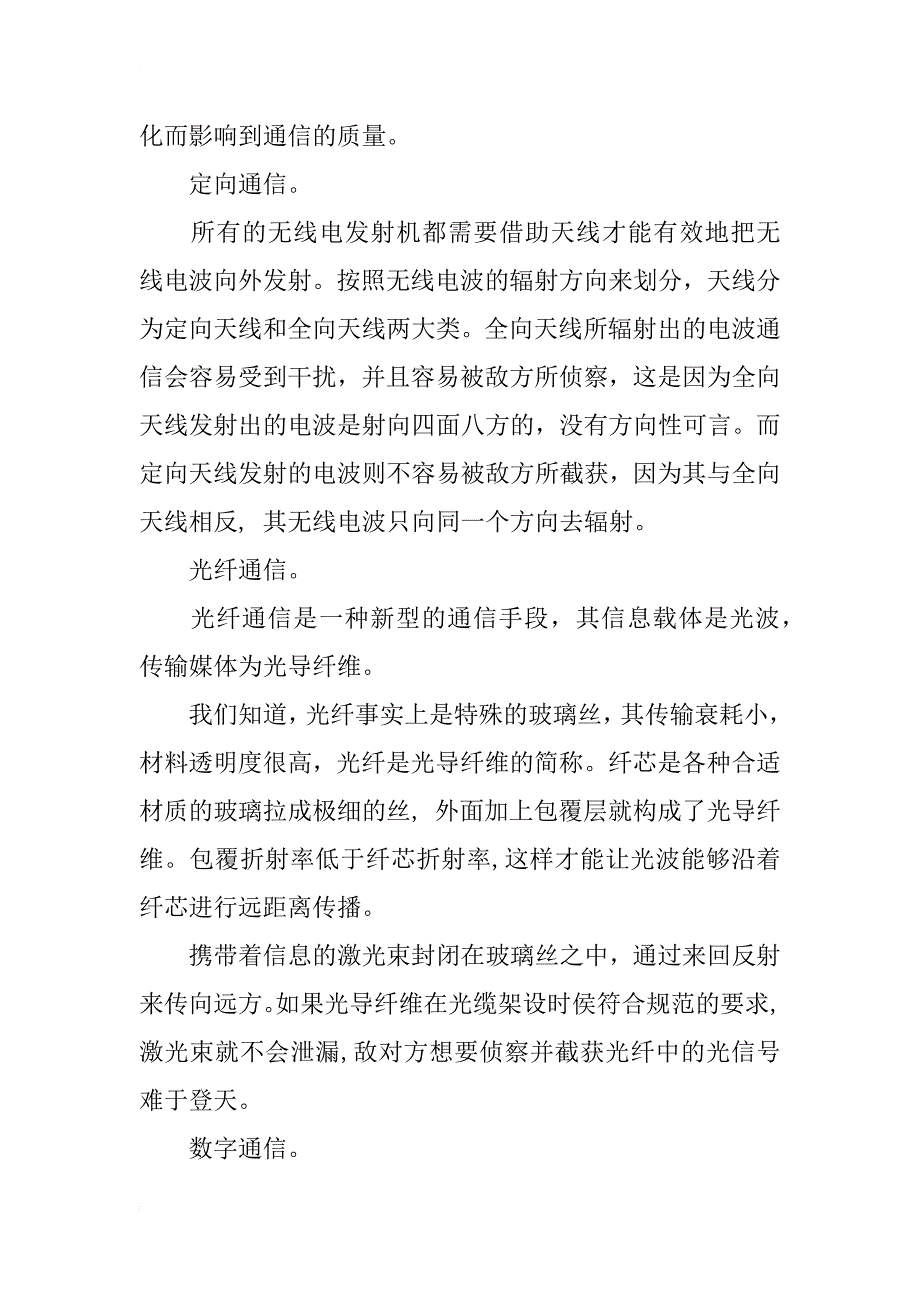 化而影响到通信的质量。

定向通信。

所有的无线电发射机都需要借助天线才能有效地把无线电波向外发射。按照无线电波的辐射方向来划分，天线分为定向天线和全向天线两大类。全向天线所辐射出的电波通信会容易受到干扰，并且容易被敌方所侦察，这是因为全向天线发射出的电波是射向四面八方的，没有方向性可言。而定向天线发射的电波则不容易被敌方所截获，因为其与全向天线相反，其无线电波只向同一个方向去辐射。

光纤通信。

光纤通信是一种新型的通信手段，其信息载体是光波，传输媒体为光导纤维。

我们知道，光纤事实上是特殊的玻璃丝，其传输衰耗小，材料透明度很高，光纤是光导纤维的简称。纤芯是各种合适材质的玻璃拉成极细的丝，外面加上包覆层就构成了光导纤维。包覆折射率低于纤芯折射率,这样才能让光波能够沿着纤芯进行远距离传播。

携带着信息的激光束封闭在玻璃丝之中，通过来回反射来传向远方。如果光导纤维在光缆架设时侯符合规范的要求,激光束就不会泄漏,敌对方想要侦察并截获光纤中的光信号难于登天。

数字通信。